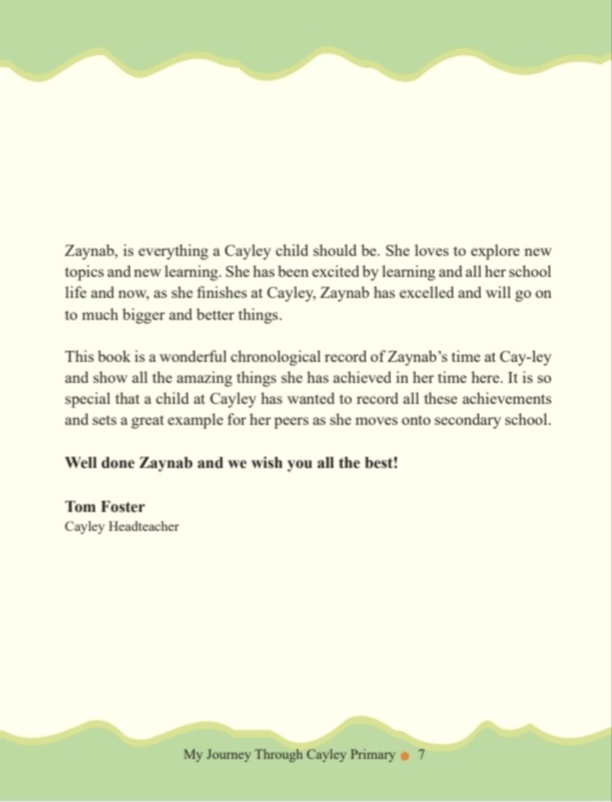 Zaynab, is everything a Cayley child should be. She loves to explore new topics and new learning. She has been excited by learning and all her school life and now, as she finishes at Cayley, Zaynab has excelled and will go on to much bigger and better things.

This book is a wonderful chronological record of Zaynab's time at Cay-ley and show all the amazing things she has achieved in her time here. It is so special that a child at Cayley has wanted to record all these achievements and sets a great example for her peers as she moves onto secondary school.

Well done Zaynab and we wish you all the best!

Tom Foster
Cayley Headteacher

My Journey Through Cayley Primary • 7